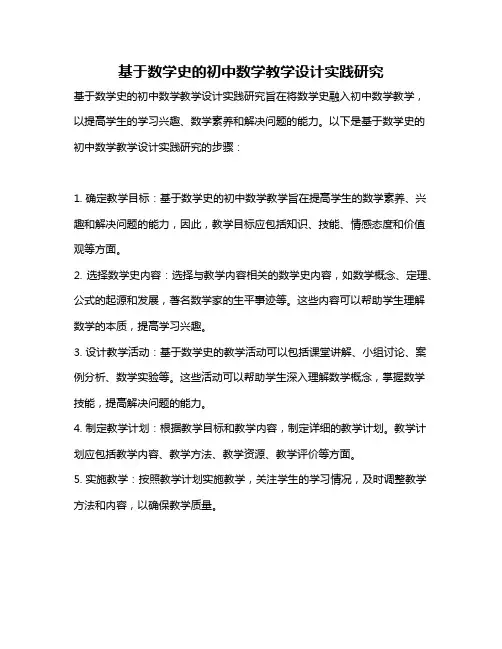 基于数学史的初中数学教学设计实践研究

基于数学史的初中数学教学设计实践研究旨在将数学史融入初中数学教学，以提高学生的学习兴趣、数学素养和解决问题的能力。以下是基于数学史的初中数学教学设计实践研究的步骤：

1. 确定教学目标：基于数学史的初中数学教学旨在提高学生的数学素养、兴趣和解决问题的能力，因此，教学目标应包括知识、技能、情感态度和价值观等方面。

2. 选择数学史内容：选择与教学内容相关的数学史内容，如数学概念、定理、公式的起源和发展，著名数学家的生平事迹等。这些内容可以帮助学生理解数学的本质，提高学习兴趣。

3. 设计教学活动：基于数学史的教学活动可以包括课堂讲解、小组讨论、案例分析、数学实验等。这些活动可以帮助学生深入理解数学概念，掌握数学技能，提高解决问题的能力。

4. 制定教学计划：根据教学目标和教学内容，制定详细的教学计划。教学计划应包括教学内容、教学方法、教学资源、教学评价等方面。

5. 实施教学：按照教学计划实施教学，关注学生的学习情况，及时调整教学方法和内容，以确保教学质量。